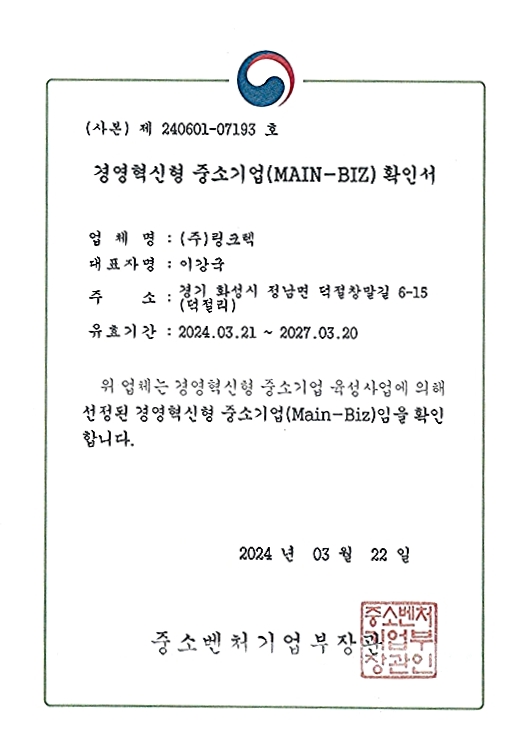 (사본) 제 240601-07193 호

경영혁신형 중소기업(MAIN-BIZ) 확인서

업 체 명 : (주)링크텍
대표자명 : 이강국
주 소 : 경기 화성시 정남면 덕절창말길 6-15 (덕절리)
유효기간 : 2024.03.21 ~ 2027.03.20

위 업체는 경영혁신형 중소기업 육성사업에 의해 선정된 경영혁신형 중소기업(Main-Biz)임을 확인합니다.

2024 년 03 월 22 일

중소벤처기업부장관

중소벤처기업부장관인